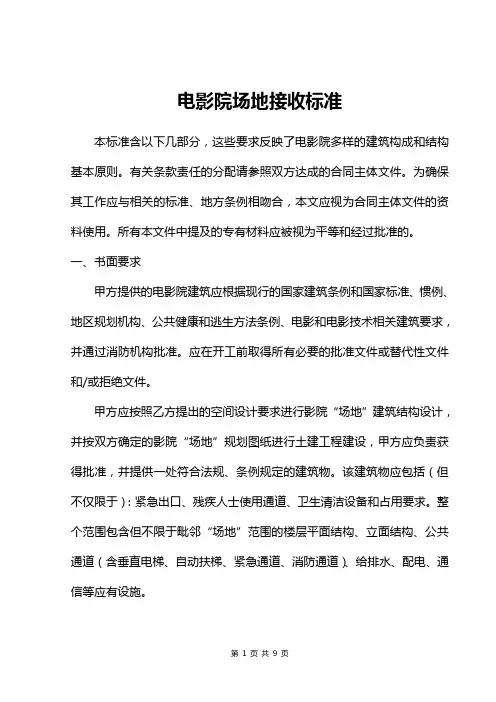 电影院场地接收标准

本标准含以下几部分，这些要求反映了电影院多样的建筑构成和结构基本原则。有关条款责任的分配请参照双方达成的合同主体文件。为确保其工作应与相关的标准、地方条例相吻合，本文应视为合同主体文件的资料使用。所有本文件中提及的专有材料应被视为平等和经过批准的。

一、书面要求

甲方提供的电影院建筑应根据现行的国家建筑条例和国家标准、惯例、地区规划机构、公共健康和逃生方法条例、电影和电影技术相关建筑要求，并通过消防机构批准。应在开工前取得所有必要的批准文件或替代性文件和/或拒绝文件。

甲方应按照乙方提出的空间设计要求进行影院“场地”建筑结构设计，并按双方确定的影院“场地”规划图纸进行土建工程建设，甲方应负责获得批准，并提供一处符合法规、条例规定的建筑物。该建筑物应包括（但不仅限于）：紧急出口、残疾人士使用通道、卫生清洁设备和占用要求。整个范围包含但不限于毗邻“场地”范围的楼层平面结构、立面结构、公共通道（含垂直电梯、自动扶梯、紧急通道、消防通道）、给排水、配电、通信等应有设施。

第 1 页 共 9 页